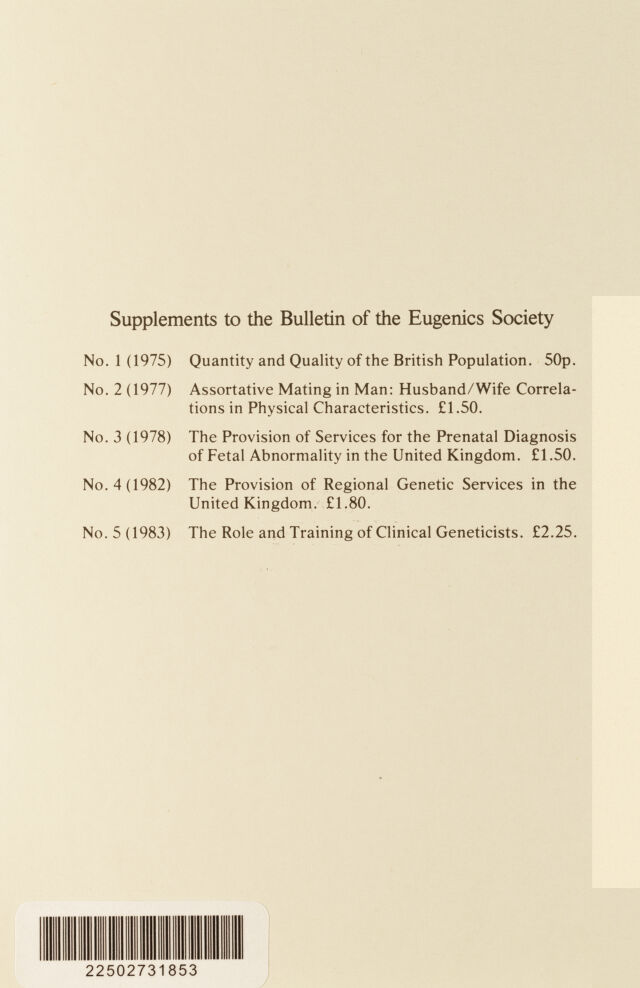 Supplements to the Bulletin of the Eugenics Society

No. 1 (1975) Quantity and Quality of the British Population. 50p.

No. 2 (1977) Assortative Mating in Man: Husband/Wife Correlations in Physical Characteristics. £1.50.

No. 3 (1978) The Provision of Services for the Prenatal Diagnosis of Fetal Abnormality in the United Kingdom. £1.50.

No. 4 (1982) The Provision of Regional Genetic Services in the United Kingdom. £1.80.

No. 5 (1983) The Role and Training of Clinical Geneticists. £2.25.

22502731853